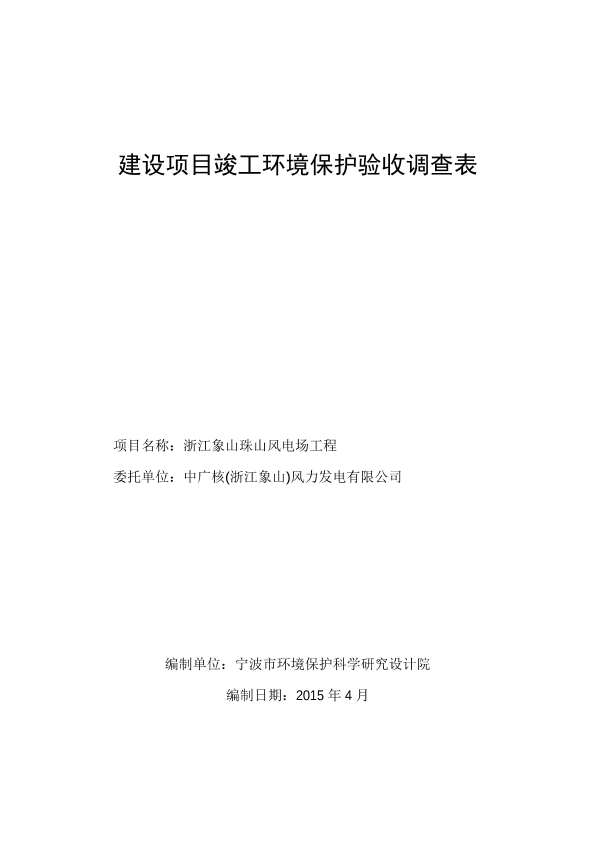 建设项目竣工环境保护验收调查表

项目名称：浙江象山珠山风电场工程

委托单位：中广核(浙江象山)风力发电有限公司

编制单位：宁波市环境保护科学研究设计院

编制日期：2015 年 4 月